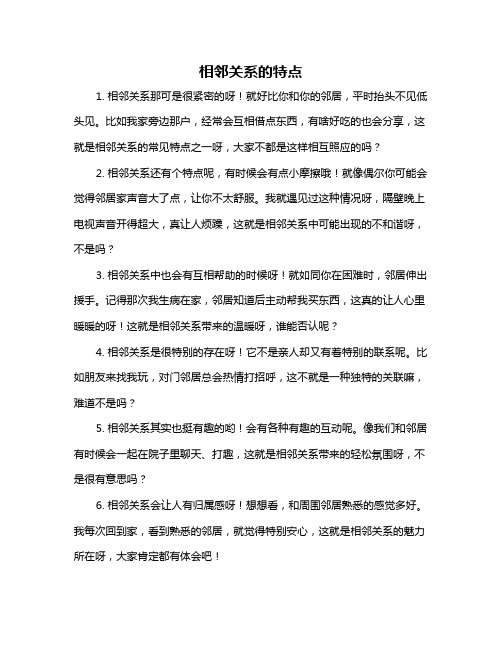 相邻关系的特点

1. 相邻关系那可是很紧密的呀！就好比你和你的邻居，平时抬头不见低头见。比如我家旁边那户，经常会互相借点东西，有啥好吃的也会分享，这就是相邻关系的常见特点之一呀，大家不都是这样相互照应的吗？

2. 相邻关系还有个特点呢，有时候会有点小摩擦哦！就像偶尔你可能会觉得邻居家声音大了点，让你不太舒服。我就遇见过这种情况呀，隔壁晚上电视声音开得超大，真让人烦躁，这就是相邻关系中可能出现的不和谐呀，不是吗？

3. 相邻关系中也会有互相帮助的时候呀！就如同你在困难时，邻居伸出援手。记得那次我生病在家，邻居知道后主动帮我买东西，这真的让人心里暖暖的呀！这就是相邻关系带来的温暖呀，谁能否认呢？

4. 相邻关系是很特别的存在呀！它不是亲人却又有着特别的联系呢。比如朋友来找我玩，对门邻居总会热情打招呼，这不就是一种独特的关联嘛，难道不是吗？

5. 相邻关系其实也挺有趣的哟！会有各种有趣的互动呢。像我们和邻居有时候会一起在院子里聊天、打趣，这就是相邻关系带来的轻松氛围呀，不是很有意思吗？

6. 相邻关系会让人有归属感呀！想想看，和周围邻居熟悉的感觉多好。我每次回到家，看到熟悉的邻居，就觉得特别安心，这就是相邻关系的魅力所在呀，大家肯定都有体会吧！